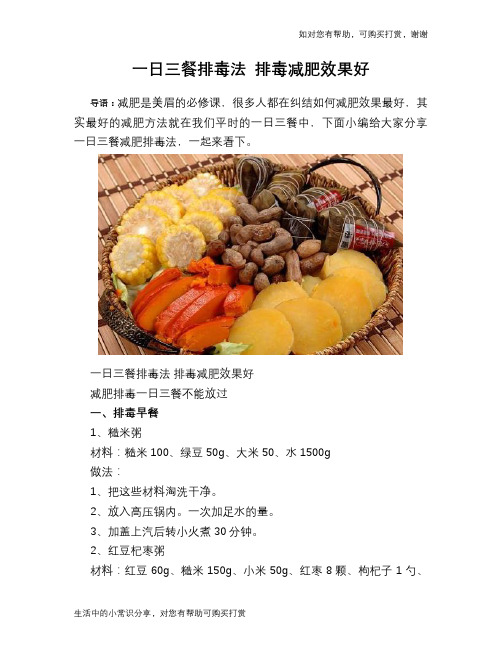 如对您有帮助，可购买打赏，谢谢

一日三餐排毒法 排毒减肥效果好

导语：减肥是美眉的必修课，很多人都在纠结如何减肥效果最好，其实最好的减肥方法就在我们平时的一日三餐中，下面小编给大家分享一日三餐减肥排毒法，一起来看下。

一日三餐排毒法 排毒减肥效果好

减肥排毒一日三餐不能放过

一、排毒早餐

1、糙米粥

材料：糙米 100、绿豆 50g、大米 50、水 1500g

做法：

1、把这些材料淘洗干净。

2、放入高压锅内。一次加足水的量。

3、加盖上汽后转小火煮 30 分钟。

2、红豆杞枣粥

材料：红豆 60g、糙米 150g、小米 50g、红枣 8 颗、枸杞子 1 勺、

生活中的小常识分享，对您有帮助可购买打赏